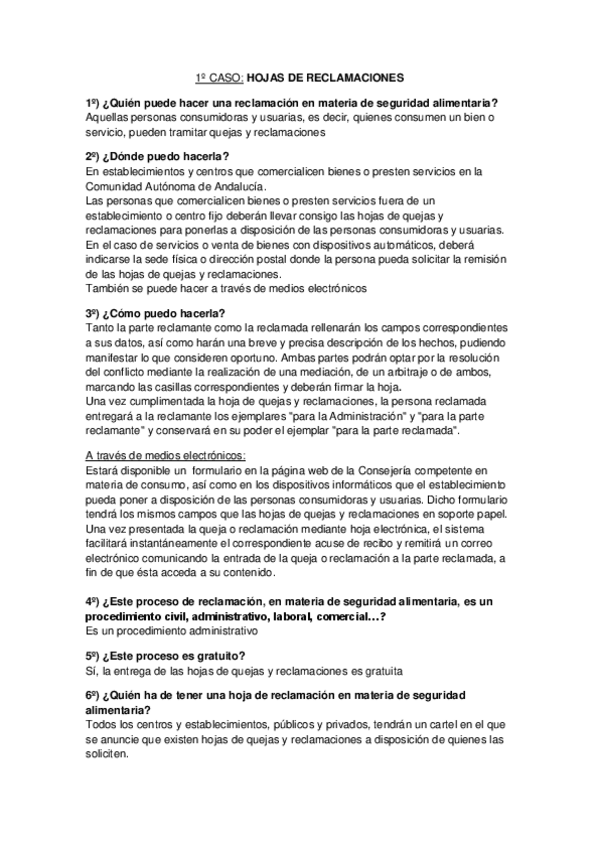 1º CASO: HOJAS DE RECLAMACIONES

1º) ¿Quién puede hacer una reclamación en materia de seguridad alimentaria?
Aquellas personas consumidoras y usuarias, es decir, quienes consumen un bien o servicio, pueden tramitar quejas y reclamaciones

2º) ¿Dónde puedo hacerla?
En establecimientos y centros que comercialicen bienes o presten servicios en la Comunidad Autónoma de Andalucía.
Las personas que comercialicen bienes o presten servicios fuera de un establecimiento o centro fijo deberán llevar consigo las hojas de quejas y reclamaciones para ponerlas a disposición de las personas consumidoras y usuarias.
En el caso de servicios o venta de bienes con dispositivos automáticos, deberá indicarse la sede física o dirección postal donde la persona pueda solicitar la remisión de las hojas de quejas y reclamaciones.
También se puede hacer a través de medios electrónicos

3º) ¿Cómo puedo hacerla?
Tanto la parte reclamante como la reclamada rellenarán los campos correspondientes a sus datos, así como harán una breve y precisa descripción de los hechos, pudiendo manifestar lo que consideren oportuno. Ambas partes podrán optar por la resolución del conflicto mediante la realización de una mediación, de un arbitraje o de ambos, marcando las casillas correspondientes y deberán firmar la hoja.
Una vez cumplimentada la hoja de quejas y reclamaciones, la persona reclamada entregará a la reclamante los ejemplares "para la Administración" y "para la parte reclamante" y conservará en su poder el ejemplar "para la parte reclamada".

A través de medios electrónicos:
Estará disponible un formulario en la página web de la Consejería competente en materia de consumo, así como en los dispositivos informáticos que el establecimiento pueda poner a disposición de las personas consumidoras y usuarias. Dicho formulario tendrá los mismos campos que las hojas de quejas y reclamaciones en soporte papel.
Una vez presentada la queja o reclamación mediante hoja electrónica, el sistema facilitará instantáneamente el correspondiente acuse de recibo y remitirá un correo electrónico comunicando la entrada de la queja o reclamación a la parte reclamada, a fin de que ésta acceda a su contenido.

4º) ¿Este proceso de reclamación, en materia de seguridad alimentaria, es un procedimiento civil, administrativo, laboral, comercial…?
Es un procedimiento administrativo

5º) ¿Este proceso es gratuito?
Sí, la entrega de las hojas de quejas y reclamaciones es gratuita

6º) ¿Quién ha de tener una hoja de reclamación en materia de seguridad alimentaria?
Todos los centros y establecimientos, públicos y privados, tendrán un cartel en el que se anuncie que existen hojas de quejas y reclamaciones a disposición de quienes las soliciten.